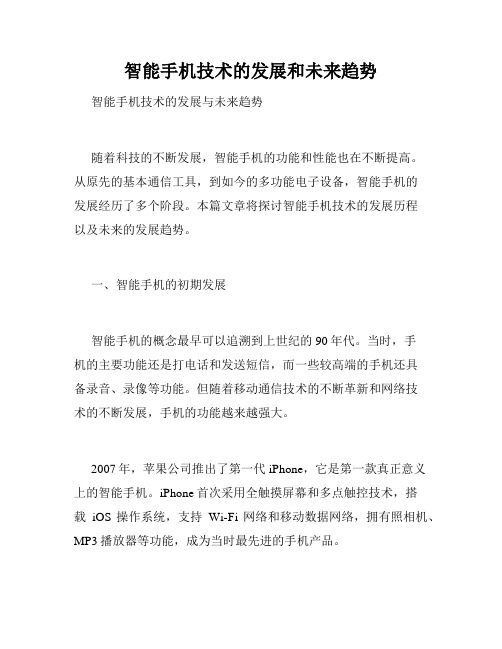 智能手机技术的发展和未来趋势

智能手机技术的发展与未来趋势

随着科技的不断发展，智能手机的功能和性能也在不断提高。从原先的基本通信工具，到如今的多功能电子设备，智能手机的发展经历了多个阶段。本篇文章将探讨智能手机技术的发展历程以及未来的发展趋势。

一、智能手机的初期发展

智能手机的概念最早可以追溯到上世纪的90年代。当时，手机的主要功能还是打电话和发送短信，而一些较高端的手机还具备录音、录像等功能。但随着移动通信技术的不断革新和网络技术的不断发展，手机的功能越来越强大。

2007年，苹果公司推出了第一代iPhone，它是第一款真正意义上的智能手机。iPhone首次采用全触摸屏幕和多点触控技术，搭载 iOS 操作系统，支持 Wi-Fi 网络和移动数据网络，拥有照相机、MP3播放器等功能，成为当时最先进的手机产品。